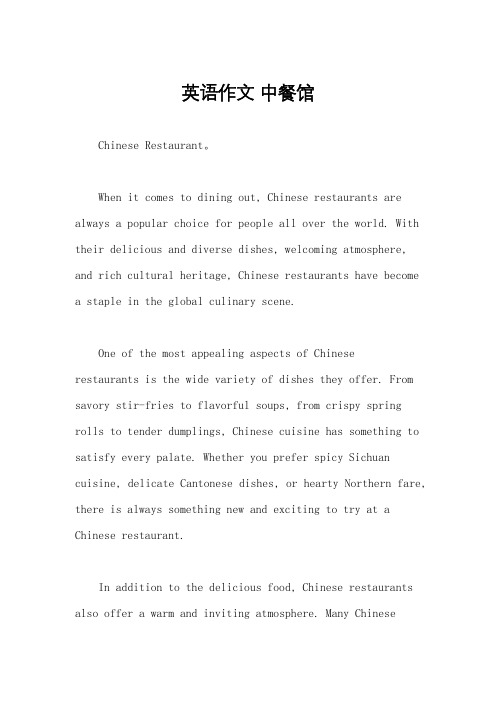 英语作文 中餐馆

Chinese Restaurant。

When it comes to dining out, Chinese restaurants are always a popular choice for people all over the world. With their delicious and diverse dishes, welcoming atmosphere, and rich cultural heritage, Chinese restaurants have become a staple in the global culinary scene.

One of the most appealing aspects of Chinese restaurants is the wide variety of dishes they offer. From savory stir-fries to flavorful soups, from crispy spring rolls to tender dumplings, Chinese cuisine has something to satisfy every palate. Whether you prefer spicy Sichuan cuisine, delicate Cantonese dishes, or hearty Northern fare, there is always something new and exciting to try at a Chinese restaurant.

In addition to the delicious food, Chinese restaurants also offer a warm and inviting atmosphere. Many Chinese